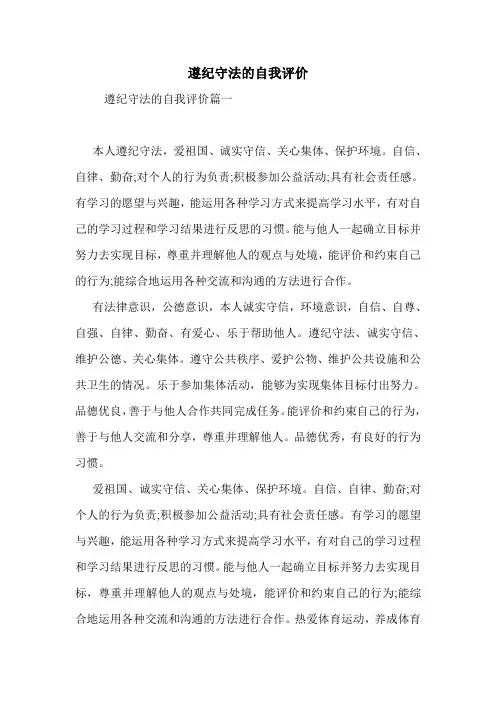 遵纪守法的自我评价

遵纪守法的自我评价篇一

本人遵纪守法，爱祖国、诚实守信、关心集体、保护环境。自信、自律、勤奋;对个人的行为负责;积极参加公益活动;具有社会责任感。有学习的愿望与兴趣，能运用各种学习方式来提高学习水平，有对自己的学习过程和学习结果进行反思的习惯。能与他人一起确立目标并努力去实现目标，尊重并理解他人的观点与处境，能评价和约束自己的行为;能综合地运用各种交流和沟通的方法进行合作。

有法律意识，公德意识，本人诚实守信，环境意识，自信、自尊、自强、自律、勤奋、有爱心、乐于帮助他人。遵纪守法、诚实守信、维护公德、关心集体。遵守公共秩序、爱护公物、维护公共设施和公共卫生的情况。乐于参加集体活动，能够为实现集体目标付出努力。品德优良，善于与他人合作共同完成任务。能评价和约束自己的行为，善于与他人交流和分享，尊重并理解他人。品德优秀，有良好的行为习惯。

爱祖国、诚实守信、关心集体、保护环境。自信、自律、勤奋;对个人的行为负责;积极参加公益活动;具有社会责任感。有学习的愿望与兴趣，能运用各种学习方式来提高学习水平，有对自己的学习过程和学习结果进行反思的习惯。能与他人一起确立目标并努力去实现目标，尊重并理解他人的观点与处境，能评价和约束自己的行为;能综合地运用各种交流和沟通的方法进行合作。热爱体育运动，养成体育